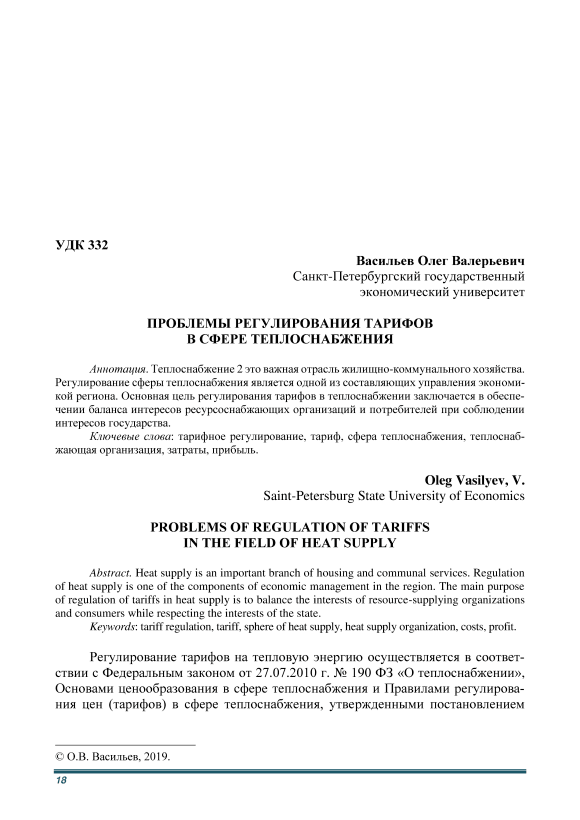 УДК 332

Васильев Олег Валерьевич
Санкт-Петербургский государственный экономический университет

ПРОБЛЕМЫ РЕГУЛИРОВАНИЯ ТАРИФОВ В СФЕРЕ ТЕПЛОСНАБЖЕНИЯ

Аннотация. Теплоснабжение 2 это важная отрасль жилищно-коммунального хозяйства. Регулирование сферы теплоснабжения является одной из составляющих управления экономикой региона. Основная цель регулирования тарифов в теплоснабжении заключается в обеспечении баланса интересов ресурсоснабжающих организаций и потребителей при соблюдении интересов государства.

Ключевые слова: тарифное регулирование, тариф, сфера теплоснабжения, теплоснабжающая организация, затраты, прибыль.

Oleg Vasilyev, V.
Saint-Petersburg State University of Economics

PROBLEMS OF REGULATION OF TARIFFS IN THE FIELD OF HEAT SUPPLY

Abstract. Heat supply is an important branch of housing and communal services. Regulation of heat supply is one of the components of economic management in the region. The main purpose of regulation of tariffs in heat supply is to balance the interests of resource-supplying organizations and consumers while respecting the interests of the state.

Keywords: tariff regulation, tariff, sphere of heat supply, heat supply organization, costs, profit.

Регулирование тарифов на тепловую энергию осуществляется в соответствии с Федеральным законом от 27.07.2010 г. № 190 ФЗ «О теплоснабжении», Основами ценообразования в сфере теплоснабжения и Правилами регулирования цен (тарифов) в сфере теплоснабжения, утвержденными постановлением

© О.В. Васильев, 2019.

18